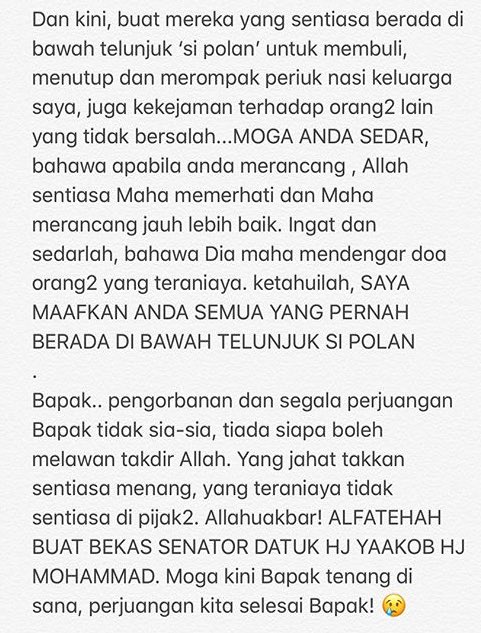 Dan kini, buat mereka yang sentiasa berada di bawah telunjuk 'si polan' untuk membuli, menutup dan merompak periuk nasi keluarga saya, juga kekejaman terhadap orang2 lain yang tidak bersalah...MOGA ANDA SEDAR, bahawa apabila anda merancang , Allah sentiasa Maha memerhati dan Maha merancang jauh lebih baik. Ingat dan sedarlah, bahawa Dia maha mendengar doa orang2 yang teraniaya. ketahuilah, SAYA MAAFKAN ANDA SEMUA YANG PERNAH BERADA DI BAWAH TELUNJUK SI POLAN
.
Bapak.. pengorbanan dan segala perjuangan Bapak tidak sia-sia, tiada siapa boleh melawan takdir Allah. Yang jahat takkan sentiasa menang, yang teraniaya tidak sentiasa di pijak2. Allahuakbar! ALFATEHAH BUAT BEKAS SENATOR DATUK HJ YAAKOB HJ MOHAMMAD. Moga kini Bapak tenang di sana, perjuangan kita selesai Bapak! 😢